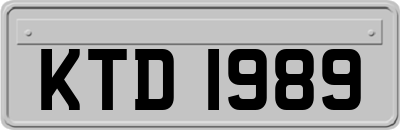 KTD 1989